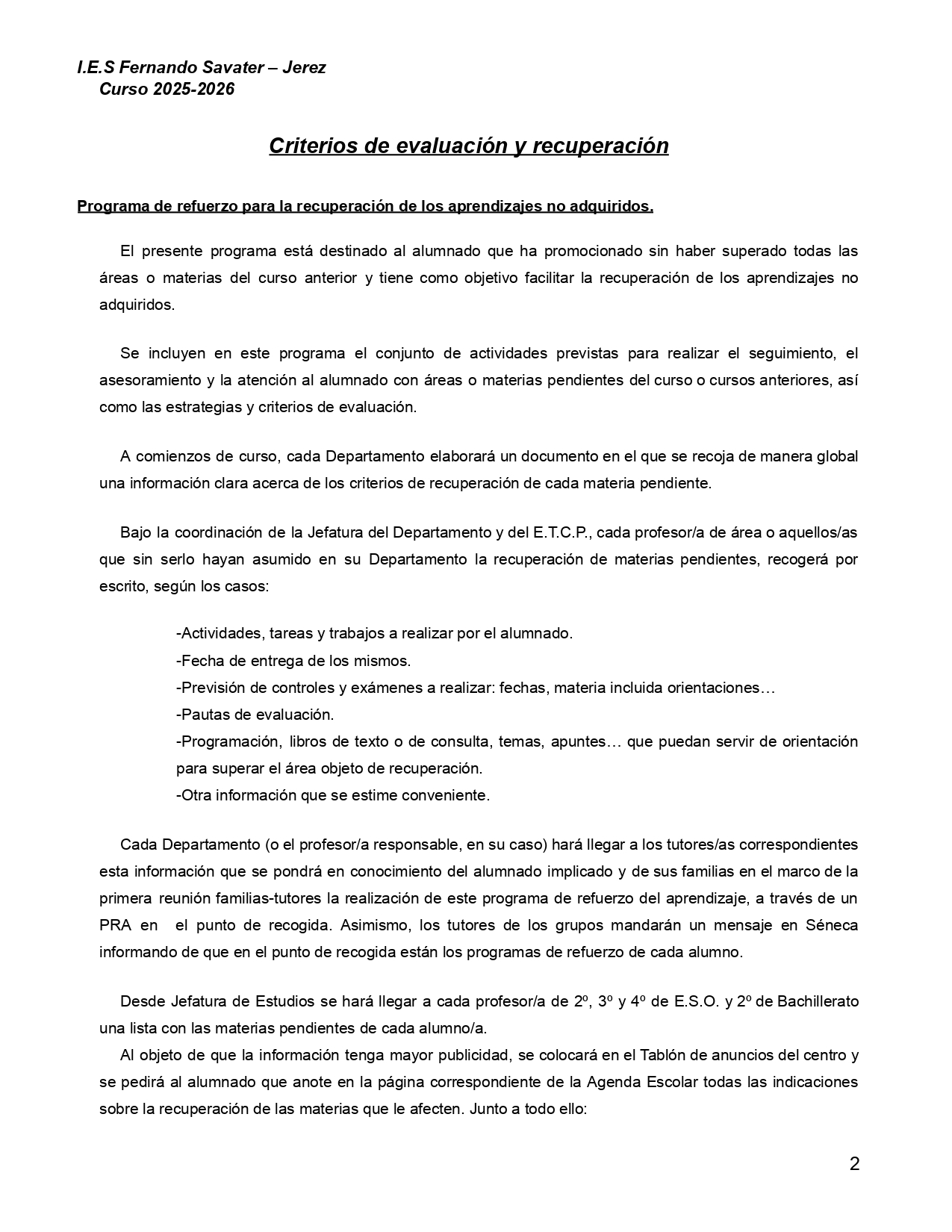 I.E.S Fernando Savater – Jerez
Curso 2025-2026

Criterios de evaluación y recuperación

Programa de refuerzo para la recuperación de los aprendizajes no adquiridos.

El presente programa está destinado al alumnado que ha promocionado sin haber superado todas las áreas o materias del curso anterior y tiene como objetivo facilitar la recuperación de los aprendizajes no adquiridos.

Se incluyen en este programa el conjunto de actividades previstas para realizar el seguimiento, el asesoramiento y la atención al alumnado con áreas o materias pendientes del curso o cursos anteriores, así como las estrategias y criterios de evaluación.

A comienzos de curso, cada Departamento elaborará un documento en el que se recoja de manera global una información clara acerca de los criterios de recuperación de cada materia pendiente.

Bajo la coordinación de la Jefatura del Departamento y del E.T.C.P., cada profesor/a de área o aquellos/as que sin serlo hayan asumido en su Departamento la recuperación de materias pendientes, recogerá por escrito, según los casos:

-Actividades, tareas y trabajos a realizar por el alumnado.
-Fecha de entrega de los mismos.
-Previsión de controles y exámenes a realizar: fechas, materia incluida orientaciones…
-Pautas de evaluación.
-Programación, libros de texto o de consulta, temas, apuntes… que puedan servir de orientación para superar el área objeto de recuperación.
-Otra información que se estime conveniente.

Cada Departamento (o el profesor/a responsable, en su caso) hará llegar a los tutores/as correspondientes esta información que se pondrá en conocimiento del alumnado implicado y de sus familias en el marco de la primera reunión familias-tutores la realización de este programa de refuerzo del aprendizaje, a través de un PRA en el punto de recogida. Asimismo, los tutores de los grupos mandarán un mensaje en Séneca informando de que en el punto de recogida están los programas de refuerzo de cada alumno.

Desde Jefatura de Estudios se hará llegar a cada profesor/a de 2º, 3º y 4º de E.S.O. y 2º de Bachillerato una lista con las materias pendientes de cada alumno/a.
Al objeto de que la información tenga mayor publicidad, se colocará en el Tablón de anuncios del centro y se pedirá al alumnado que anote en la página correspondiente de la Agenda Escolar todas las indicaciones sobre la recuperación de las materias que le afecten. Junto a todo ello:

2